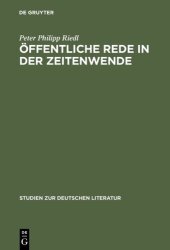 DE GRUYTER

Peter Philipp Riedl

ÖFFENTLICHE REDE IN DER ZEITENWENDE

STUDIEN ZUR DEUTSCHEN LITERATUR

DE
G